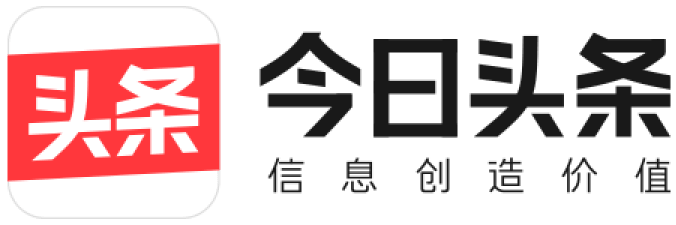 头条

今日头条

信息创造价值